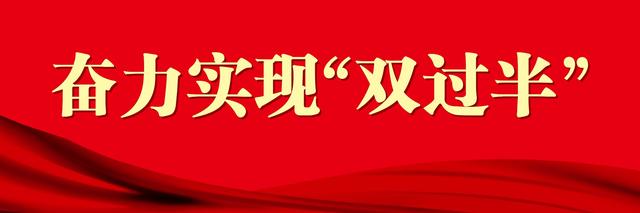 奋力实现“双过半”